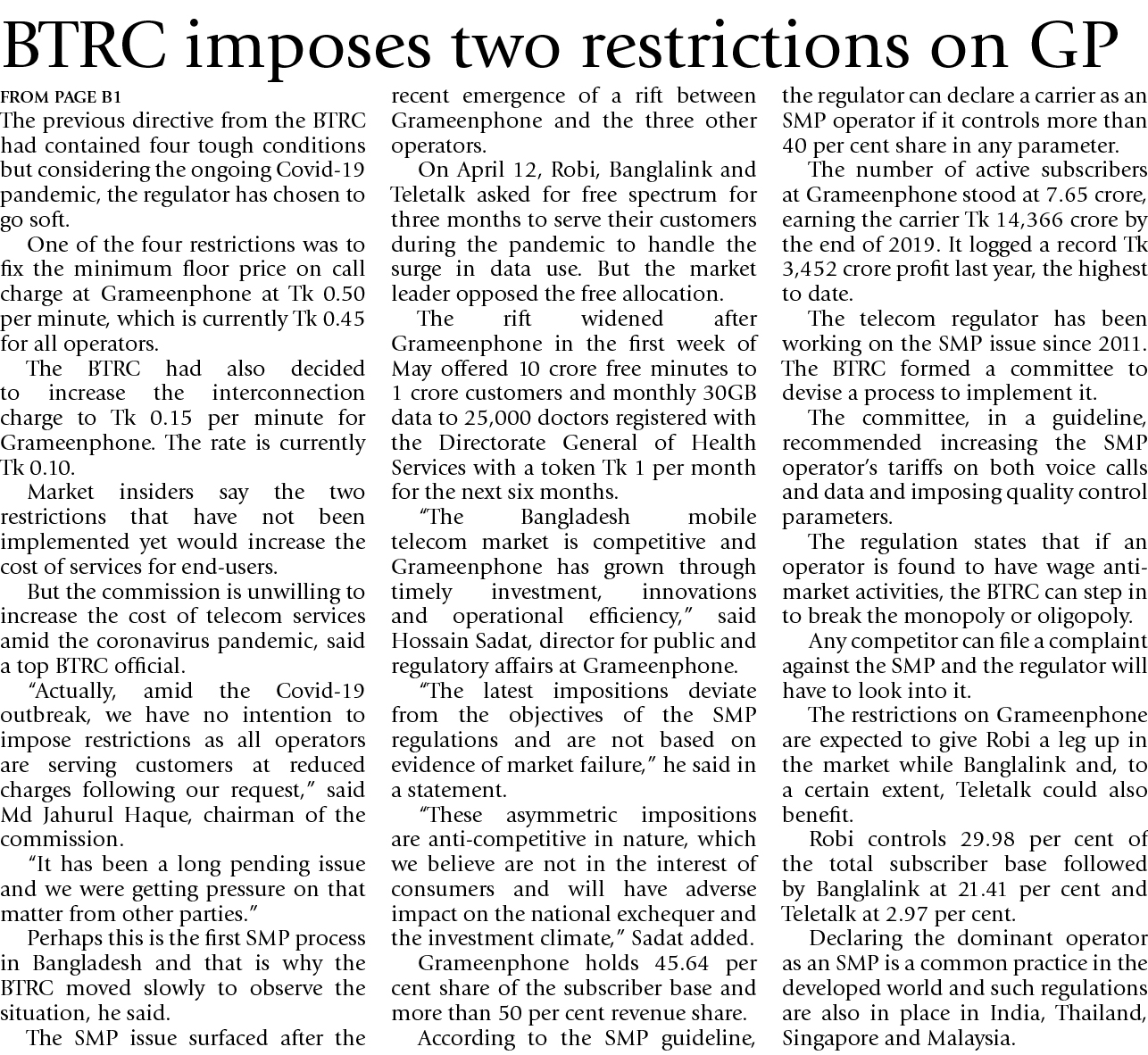 BTRC imposes two restrictions on GP

FROM PAGE B1

The previous directive from the BTRC had contained four tough conditions but considering the ongoing Covid-19 pandemic, the regulator has chosen to go soft.

One of the four restrictions was to fix the minimum floor price on call charge at Grameenphone at Tk 0.50 per minute, which is currently Tk 0.45 for all operators.

The BTRC had also decided to increase the interconnection charge to Tk 0.15 per minute for Grameenphone. The rate is currently Tk 0.10.

Market insiders say the two restrictions that have not been implemented yet would increase the cost of services for end-users.

But the commission is unwilling to increase the cost of telecom services amid the coronavirus pandemic, said a top BTRC official.

"Actually, amid the Covid-19 outbreak, we have no intention to impose restrictions as all operators are serving customers at reduced charges following our request," said Md Jahurul Haque, chairman of the commission.

"It has been a long pending issue and we were getting pressure on that matter from other parties."

Perhaps this is the first SMP process in Bangladesh and that is why the BTRC moved slowly to observe the situation, he said.

The SMP issue surfaced after the recent emergence of a rift between Grameenphone and the three other operators.

On April 12, Robi, Banglalink and Teletalk asked for free spectrum for three months to serve their customers during the pandemic to handle the surge in data use. But the market leader opposed the free allocation.

The rift widened after Grameenphone in the first week of May offered 10 crore free minutes to 1 crore customers and monthly 30GB data to 25,000 doctors registered with the Directorate General of Health Services with a token Tk 1 per month for the next six months.

"The Bangladesh mobile telecom market is competitive and Grameenphone has grown through timely investment, innovations and operational efficiency," said Hossain Sadat, director for public and regulatory affairs at Grameenphone.

"The latest impositions deviate from the objectives of the SMP regulations and are not based on evidence of market failure," he said in a statement.

"These asymmetric impositions are anti-competitive in nature, which we believe are not in the interest of consumers and will have adverse impact on the national exchequer and the investment climate," Sadat added.

Grameenphone holds 45.64 per cent share of the subscriber base and more than 50 per cent revenue share.

According to the SMP guideline, the regulator can declare a carrier as an SMP operator if it controls more than 40 per cent share in any parameter.

The number of active subscribers at Grameenphone stood at 7.65 crore, earning the carrier Tk 14,366 crore by the end of 2019. It logged a record Tk 3,452 crore profit last year, the highest to date.

The telecom regulator has been working on the SMP issue since 2011. The BTRC formed a committee to devise a process to implement it.

The committee, in a guideline, recommended increasing the SMP operator's tariffs on both voice calls and data and imposing quality control parameters.

The regulation states that if an operator is found to have wage anti-market activities, the BTRC can step in to break the monopoly or oligopoly.

Any competitor can file a complaint against the SMP and the regulator will have to look into it.

The restrictions on Grameenphone are expected to give Robi a leg up in the market while Banglalink and, to a certain extent, Teletalk could also benefit.

Robi controls 29.98 per cent of the total subscriber base followed by Banglalink at 21.41 per cent and Teletalk at 2.97 per cent.

Declaring the dominant operator as an SMP is a common practice in the developed world and such regulations are also in place in India, Thailand, Singapore and Malaysia.